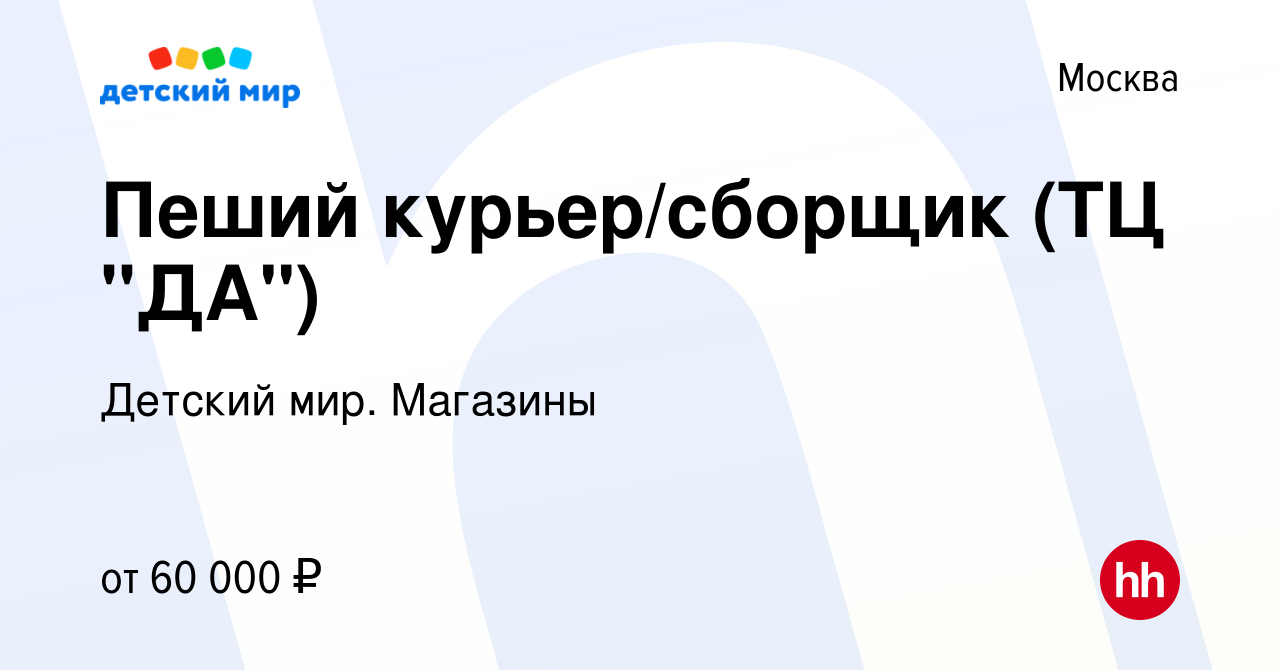 детский мир

Москва

Пеший курьер/сборщик (ТЦ "ДА")

Детский мир. Магазины

от 60 000 ₽

hh